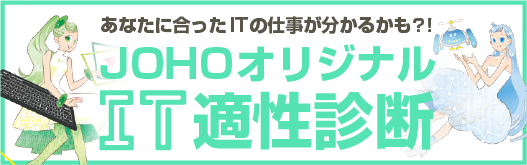 あなたに合ったITの仕事が分かるかも?!

JOHOオリジナル

IT適性診断